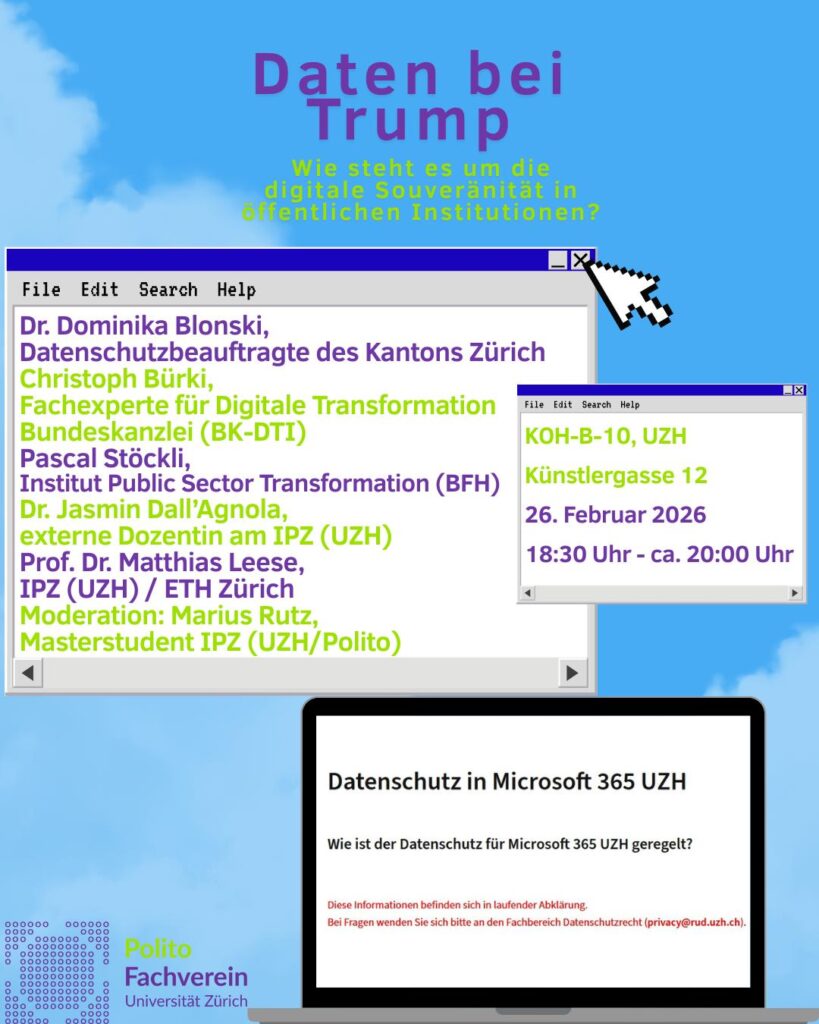 Daten bei Trump

Wie steht es um die digitale Souveränität in öffentlichen Institutionen?

File Edit Search Help

Dr. Dominika Blonski,
Datenschutzbeauftragte des Kantons Zürich
Christoph Bürki,
Fachexperte für Digitale Transformation Bundeskanzlei (BK-DTI)
Pascal Stöckli,
Institut Public Sector Transformation (BFH)
Dr. Jasmin Dall'Agnola,
externe Dozentin am IPZ (UZH)
Prof. Dr. Matthias Leese,
IPZ (UZH) / ETH Zürich
Moderation: Marius Rutz,
Masterstudent IPZ (UZH/Polito)

File Edit Search Help

KOH-B-10, UZH

Künstlergasse 12

26. Februar 2026

18:30 Uhr - ca. 20:00 Uhr

Datenschutz in Microsoft 365 UZH

Wie ist der Datenschutz für Microsoft 365 UZH geregelt?

Diese Informationen befinden sich in laufender Abklärung.
Bei Fragen wenden Sie sich bitte an den Fachbereich Datenschutzrecht (privacy@rud.uzh.ch).

Polito
Fachverein
Universität Zürich